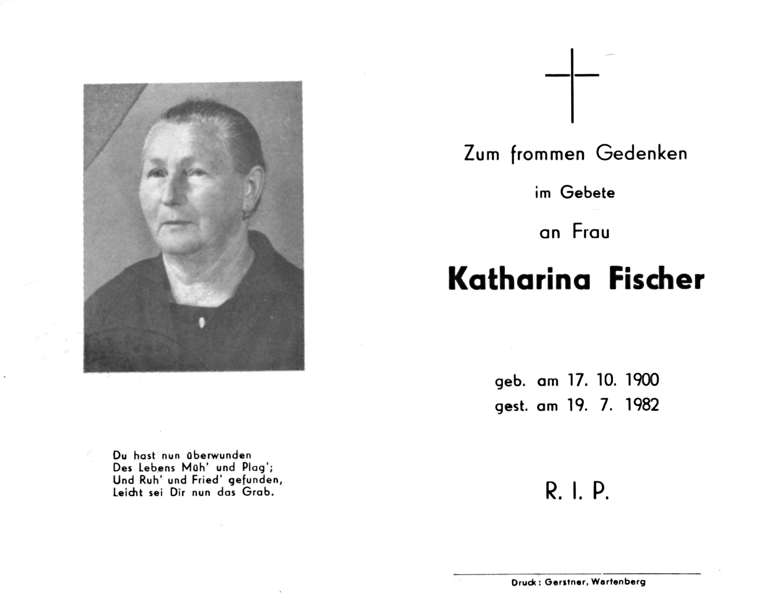 Du hast nun überwunden
Des Lebens Müh' und Plag';
Und Ruh' und Fried' gefunden,
Leicht sei Dir nun das Grab.

Zum frommen Gedenken

im Gebete

an Frau

Katharina Fischer

geb. am 17. 10. 1900
gest. am 19. 7. 1982

R. I. P.

Druck: Gerstner, Wartenberg